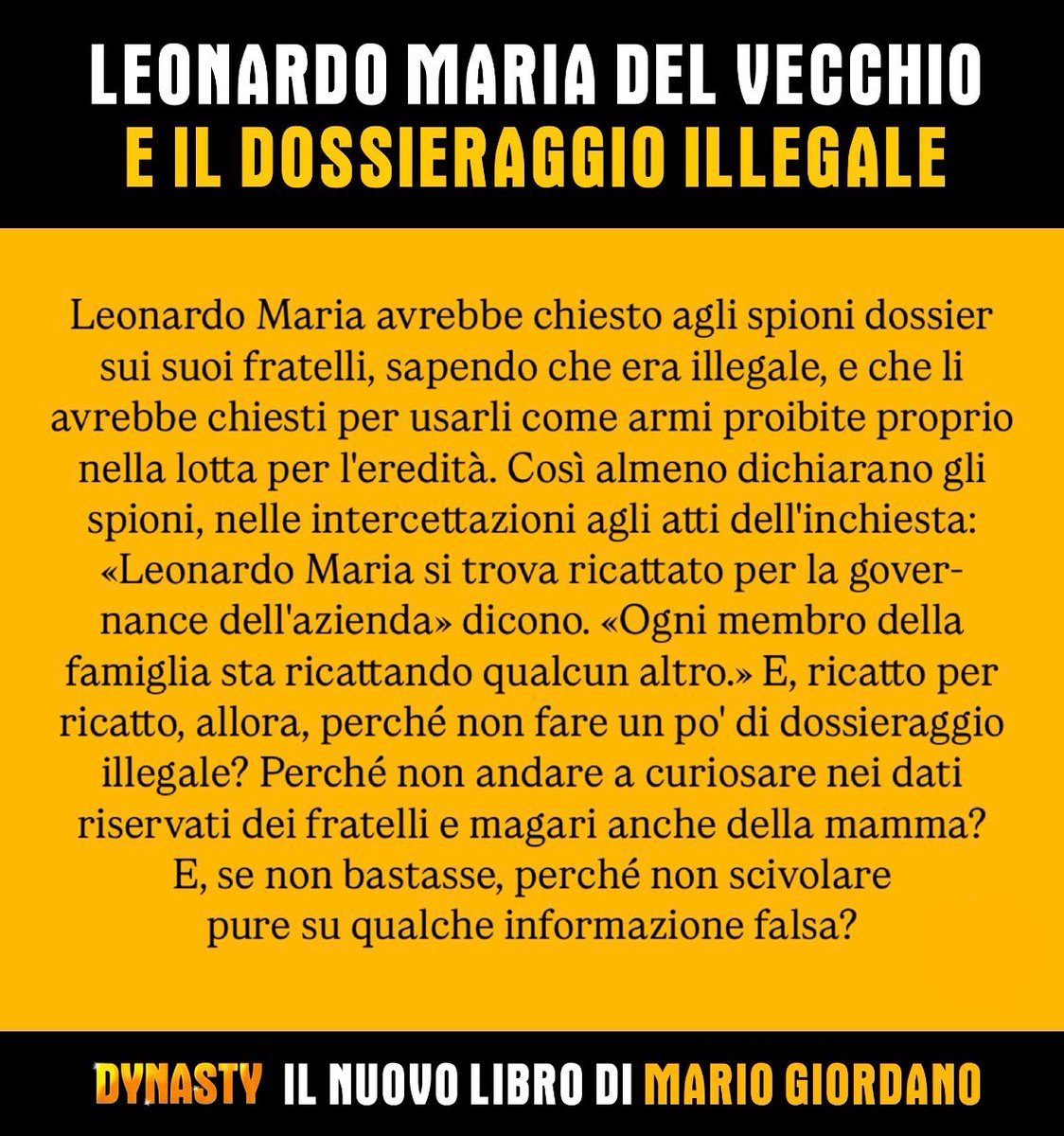 LEONARDO MARIA DEL VECCHIO
E IL DOSSIERAGGIO ILLEGALE

Leonardo Maria avrebbe chiesto agli spioni dossier sui suoi fratelli, sapendo che era illegale, e che li avrebbe chiesti per usarli come armi proibite proprio nella lotta per l'eredità. Così almeno dichiarano gli spioni, nelle intercettazioni agli atti dell'inchiesta: «Leonardo Maria si trova ricattato per la governance dell'azienda» dicono. «Ogni membro della famiglia sta ricattando qualcun altro.» E, ricatto per ricatto, allora, perché non fare un po' di dossieraggio illegale? Perché non andare a curiosare nei dati riservati dei fratelli e magari anche della mamma? E, se non bastasse, perché non scivolare pure su qualche informazione falsa?

DYNASTY IL NUOVO LIBRO DI MARIO GIORDANO